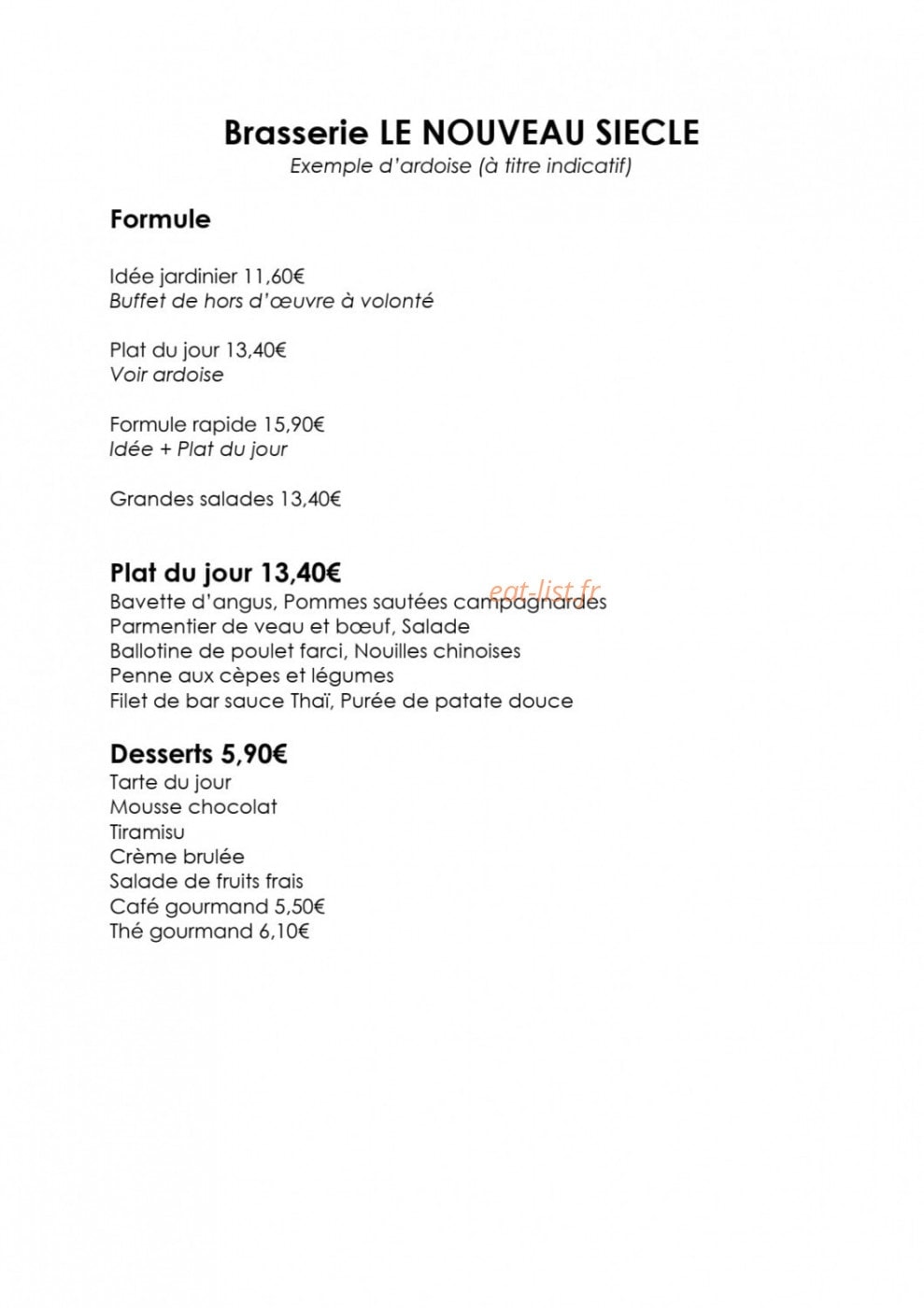 Brasserie LE NOUVEAU SIECLE
Exemple d'ardoise (à titre indicatif)

Formule

Idée jardinier 11,60€
Buffet de hors d'œuvre à volonté

Plat du jour 13,40€
Voir ardoise

Formule rapide 15,90€
Idée + Plat du jour

Grandes salades 13,40€

Plat du jour 13,40€
Bavette d'angus, Pommes sautées campagnardes
Parmentier de veau et bœuf, Salade
Ballotine de poulet farci, Nouilles chinoises
Penne aux cèpes et légumes
Filet de bar sauce Thaï, Purée de patate douce

Desserts 5,90€
Tarte du jour
Mousse chocolat
Tiramisu
Crème brulée
Salade de fruits frais
Café gourmand 5,50€
Thé gourmand 6,10€

eat-list.fr